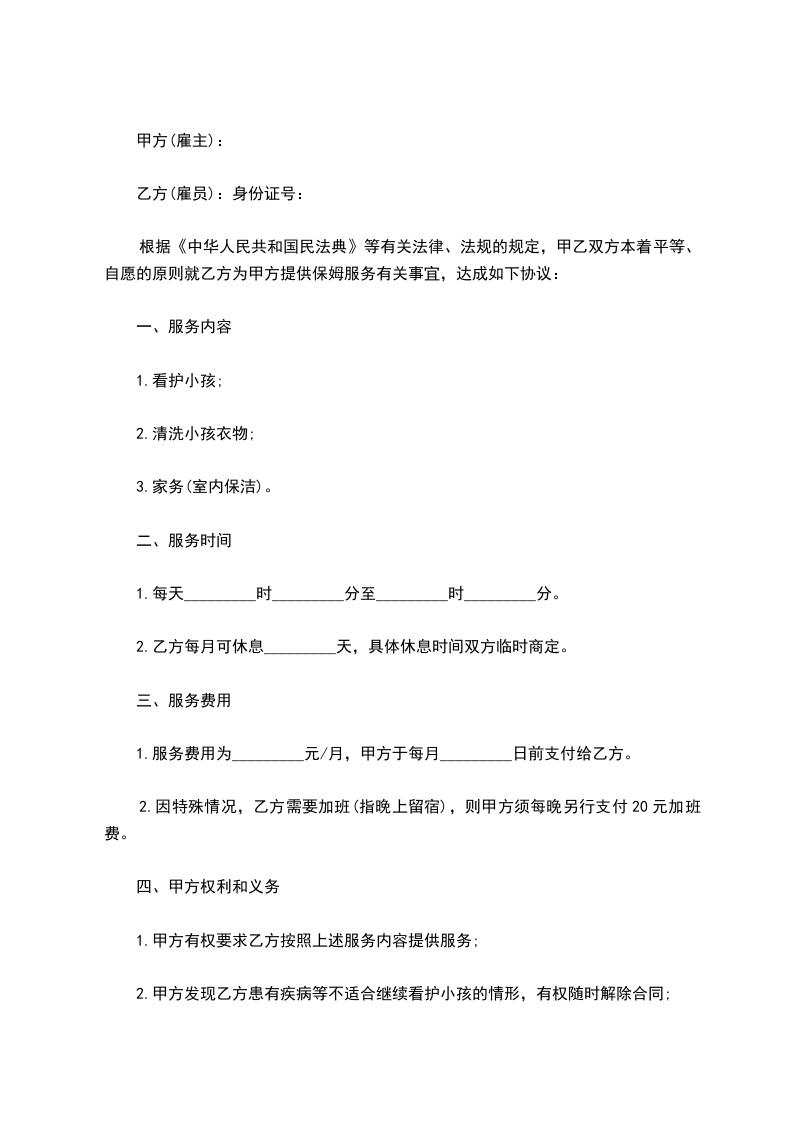 甲方(雇主)：

乙方(雇员)：身份证号：

根据《中华人民共和国民法典》等有关法律、法规的规定，甲乙双方本着平等、自愿的原则就乙方为甲方提供保姆服务有关事宜，达成如下协议：

一、服务内容

1.看护小孩;

2.清洗小孩衣物;

3.家务(室内保洁)。

二、服务时间

1.每天_________时_________分至_________时_________分。

2.乙方每月可休息_________天，具体休息时间双方临时商定。

三、服务费用

1.服务费用为_________元/月，甲方于每月_________日前支付给乙方。

2.因特殊情况，乙方需要加班(指晚上留宿)，则甲方须每晚另行支付20元加班费。

四、甲方权利和义务

1.甲方有权要求乙方按照上述服务内容提供服务;

2.甲方发现乙方患有疾病等不适合继续看护小孩的情形，有权随时解除合同;